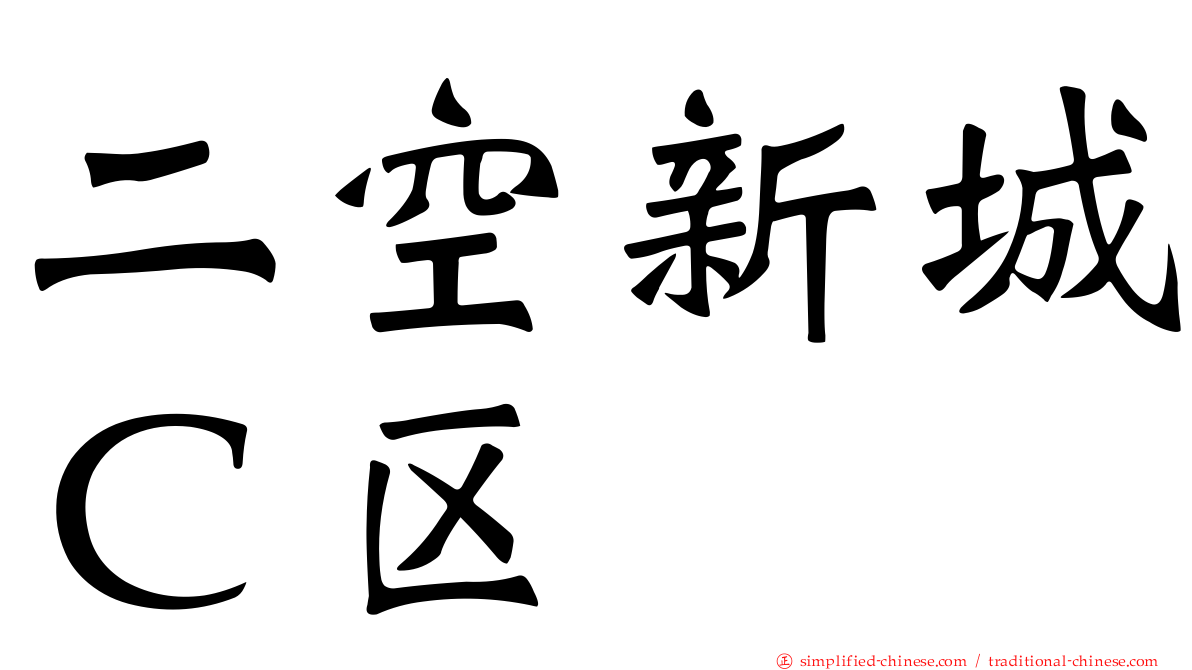 二空新城
C区

㊣ simplified-chinese.com / traditional-chinese.com